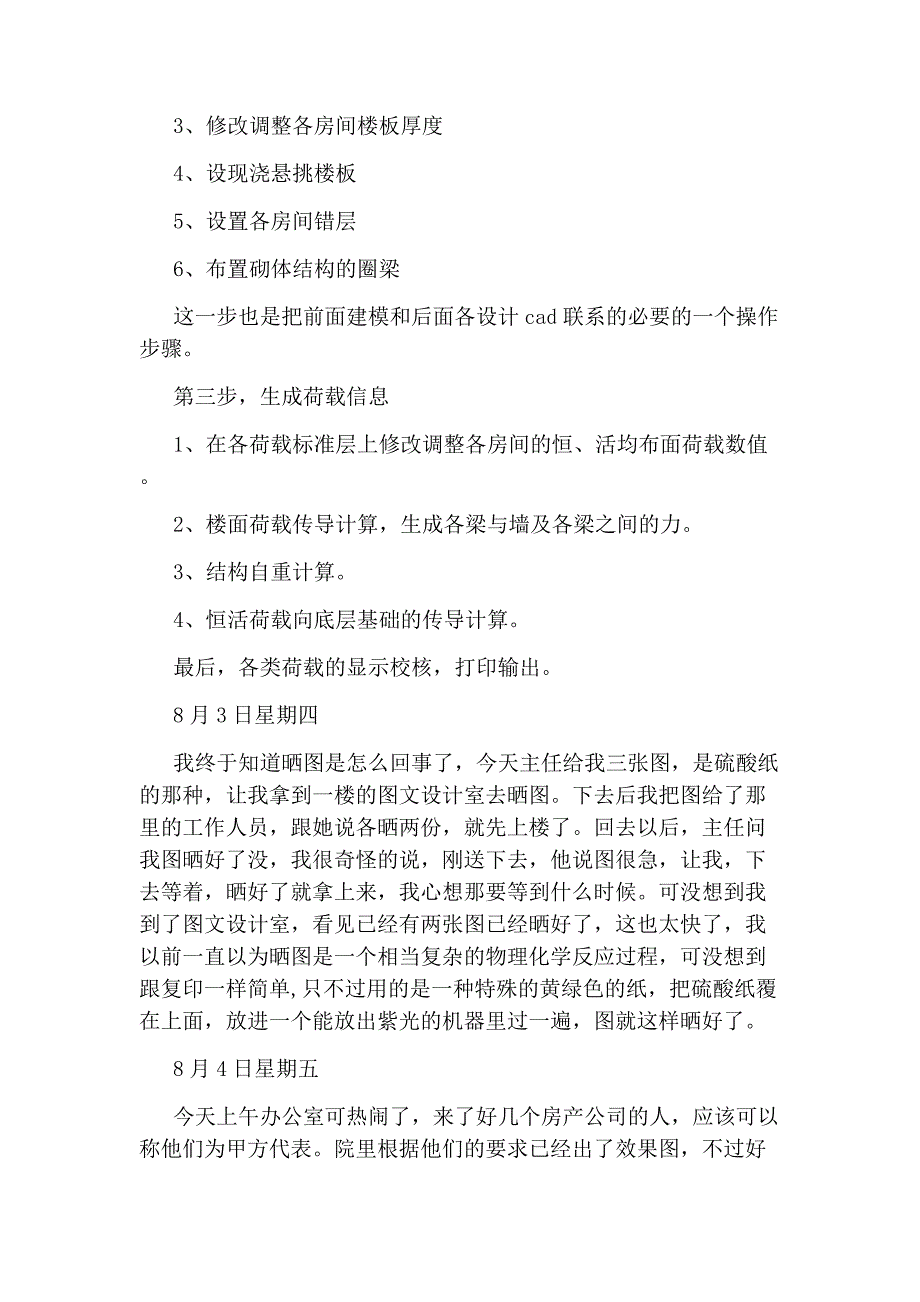 3、修改调整各房间楼板厚度

4、设现浇悬挑楼板

5、设置各房间错层

6、布置砌体结构的圈梁

这一步也是把前面建模和后面各设计 cad 联系的必要的一个操作步骤。

第三步，生成荷载信息

1、在各荷载标准层上修改调整各房间的恒、活均布面荷载数值。

2、楼面荷载传导计算，生成各梁与墙及各梁之间的力。

3、结构自重计算。

4、恒活荷载向底层基础的传导计算。

最后，各类荷载的显示校核，打印输出。

8 月 3 日星期四

我终于知道晒图是怎么回事了，今天主任给我三张图，是硫酸纸的那种，让我拿到一楼的图文设计室去晒图。下去后我把图给了那里的工作人员，跟她说各晒两份，就先上楼了。回去以后，主任问我图晒好了没，我很奇怪的说，刚送下去，他说图很急，让我，下去等着，晒好了就拿上来，我心想那要等到什么时候。可没想到我到了图文设计室，看见已经有两张图已经晒好了，这也太快了，我以前一直以为晒图是一个相当复杂的物理化学反应过程，可没想到跟复印一样简单,只不过用的是一种特殊的黄绿色的纸，把硫酸纸覆在上面，放进一个能放出紫光的机器里过一遍，图就这样晒好了。

8 月 4 日星期五

今天上午办公室可热闹了，来了好几个房产公司的人，应该可以称他们为甲方代表。院里根据他们的要求已经出了效果图，不过好